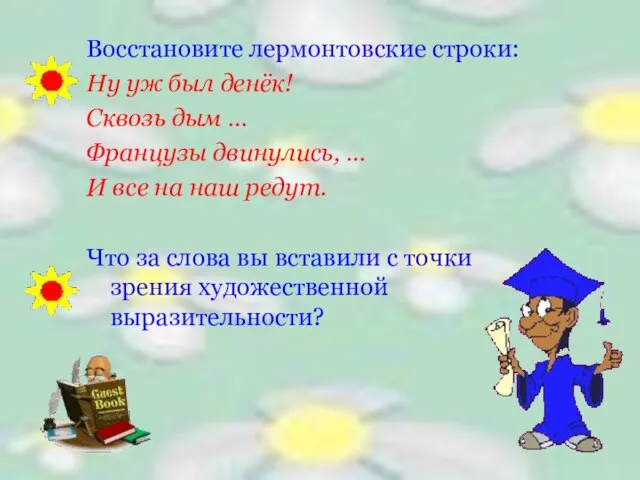 Восстановите лермонтовские строки:
Ну уж был денёк!
Сквозь дым …
Французы двинулись, …
И все на наш редут.

Что за слова вы вставили с точки зрения художественной выразительности?

Guest Book